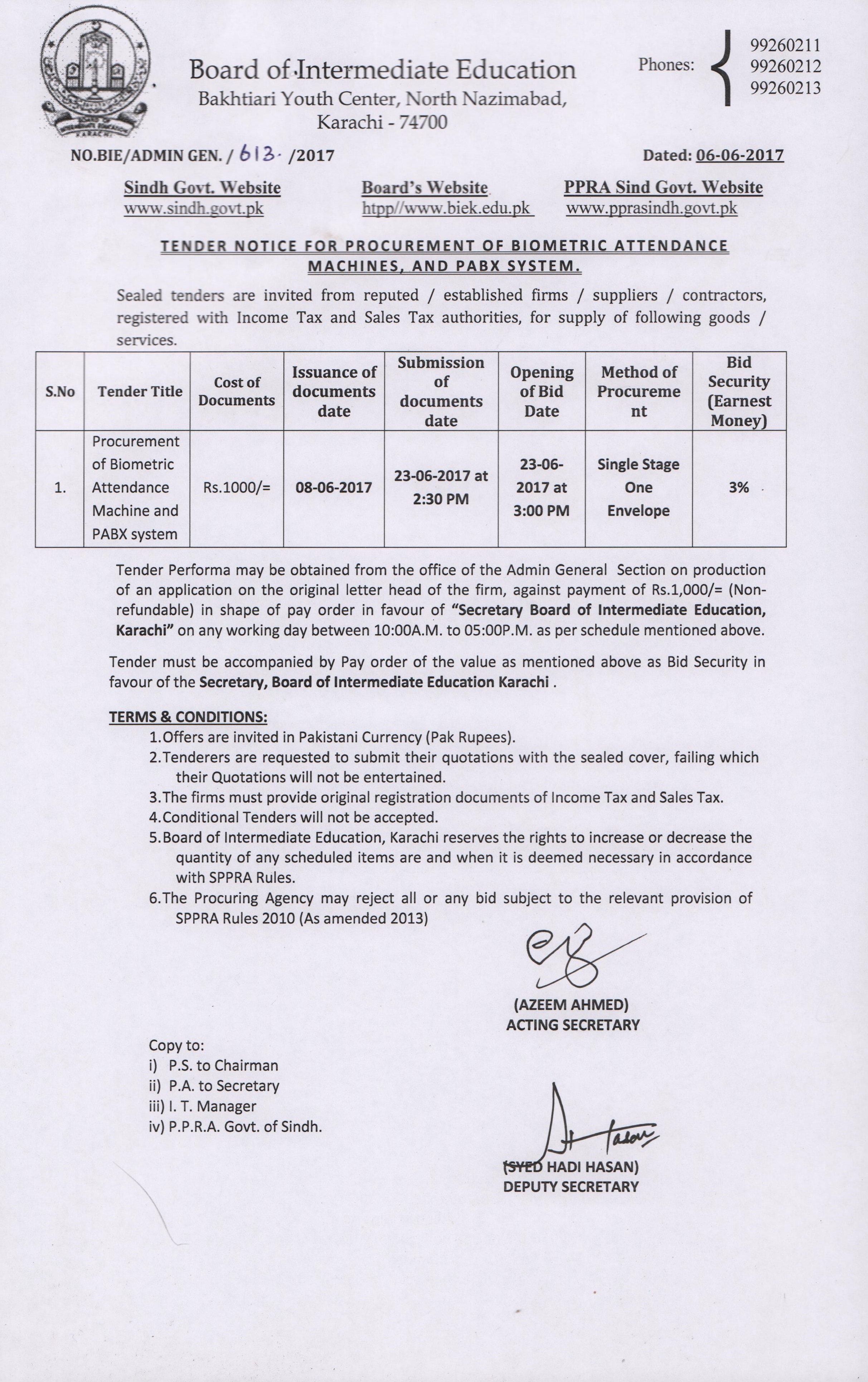 Board of Intermediate Education
Bakhtiari Youth Center, North Nazimabad,
Karachi - 74700

Phones: 99260211
99260212
99260213

NO.BIE/ADMIN GEN. / 613 /2017

Dated: 06-06-2017

Sindh Govt. Website
www.sindh.govt.pk

Board's Website
htpp//www.biek.edu.pk

PPRA Sind Govt. Website
www.pprasindh.govt.pk

TENDER NOTICE FOR PROCUREMENT OF BIOMETRIC ATTENDANCE MACHINES, AND PABX SYSTEM.

Sealed tenders are invited from reputed / established firms / suppliers / contractors, registered with Income Tax and Sales Tax authorities, for supply of following goods / services.

| S.No | Tender Title | Cost of Documents | Issuance of documents date | Submission of documents date | Opening of Bid Date | Method of Procurement | Bid Security (Earnest Money) |
|---|---|---|---|---|---|---|---|
| 1. | Procurement of Biometric Attendance Machine and PABX system | Rs.1000/= | 08-06-2017 | 23-06-2017 at 2:30 PM | 23-06-2017 at 3:00 PM | Single Stage One Envelope | 3% |

Tender Performa may be obtained from the office of the Admin General Section on production of an application on the original letter head of the firm, against payment of Rs.1,000/= (Non-refundable) in shape of pay order in favour of "Secretary Board of Intermediate Education, Karachi" on any working day between 10:00A.M. to 05:00P.M. as per schedule mentioned above.

Tender must be accompanied by Pay order of the value as mentioned above as Bid Security in favour of the Secretary, Board of Intermediate Education Karachi .

TERMS & CONDITIONS:
1.Offers are invited in Pakistani Currency (Pak Rupees).
2.Tenderers are requested to submit their quotations with the sealed cover, failing which their Quotations will not be entertained.
3.The firms must provide original registration documents of Income Tax and Sales Tax.
4.Conditional Tenders will not be accepted.
5.Board of Intermediate Education, Karachi reserves the rights to increase or decrease the quantity of any scheduled items are and when it is deemed necessary in accordance with SPPRA Rules.
6.The Procuring Agency may reject all or any bid subject to the relevant provision of SPPRA Rules 2010 (As amended 2013)

(AZEEM AHMED)
ACTING SECRETARY

Copy to:
i) P.S. to Chairman
ii) P.A. to Secretary
iii) I. T. Manager
iv) P.P.R.A. Govt. of Sindh.

(SYED HADI HASAN)
DEPUTY SECRETARY